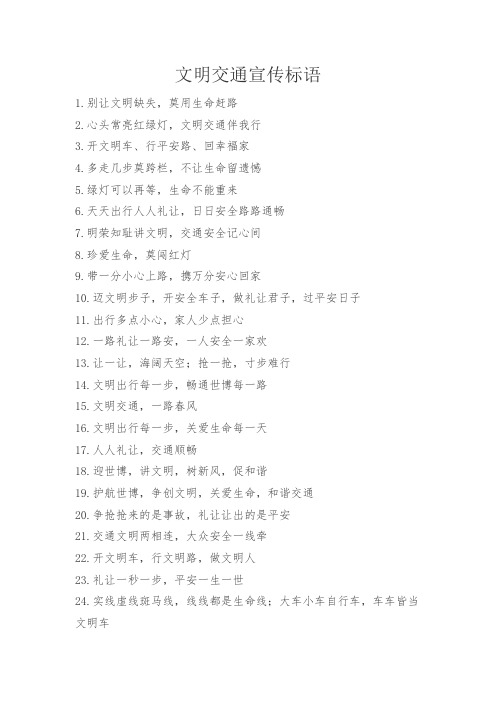 文明交通宣传标语

1. 别让文明缺失，莫用生命赶路

2. 心头常亮红绿灯，文明交通伴我行

3. 开文明车、行平安路、回幸福家

4. 多走几步莫跨栏，不让生命留遗憾

5. 绿灯可以再等，生命不能重来

6. 天天出行人人礼让，日日安全路路通畅

7. 明荣知耻讲文明，交通安全记心间

8. 珍爱生命，莫闯红灯

9. 带一分小心上路，携万分安心回家

10. 迈文明步子，开安全车子，做礼让君子，过平安日子

11. 出行多点小心，家人少点担心

12. 一路礼让一路安，一人安全一家欢

13. 让一让，海阔天空；抢一抢，寸步难行

14. 文明出行每一步，畅通世博每一路

15. 文明交通，一路春风

16. 文明出行每一步，关爱生命每一天

17. 人人礼让，交通顺畅

18. 迎世博，讲文明，树新风，促和谐

19. 护航世博，争创文明，关爱生命，和谐交通

20. 争抢抢来的是事故，礼让让出的是平安

21. 交通文明两相连，大众安全一线牵

22. 开文明车，行文明路，做文明人

23. 礼让一秒一步，平安一生一世

24. 实线虚线斑马线，线线都是生命线；大车小车自行车，车车皆当文明车